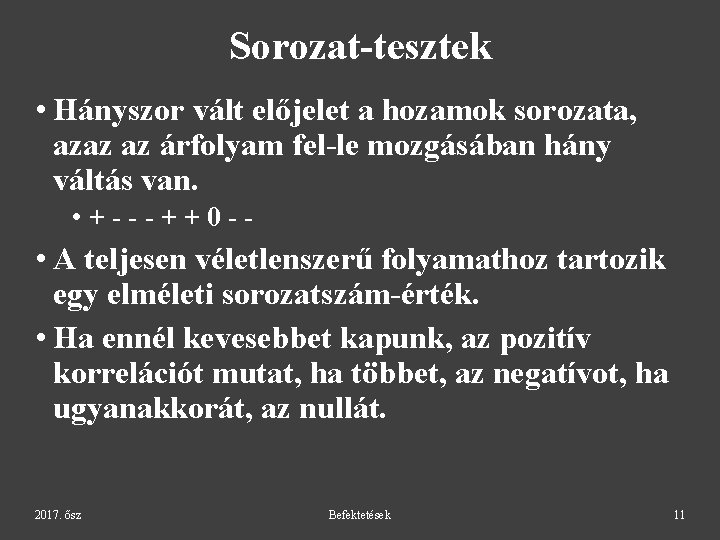 Sorozat-tesztek

• Hányszor vált előjelet a hozamok sorozata, azaz az árfolyam fel-le mozgásában hány váltás van.

• + - - - + + 0 - -

• A teljesen véletlenszerű folyamathoz tartozik egy elméleti sorozatszám-érték.

• Ha ennél kevesebbet kapunk, az pozitív korrelációt mutat, ha többet, az negatívot, ha ugyanakkorát, az nullát.

2017. ősz

Befektetések

11